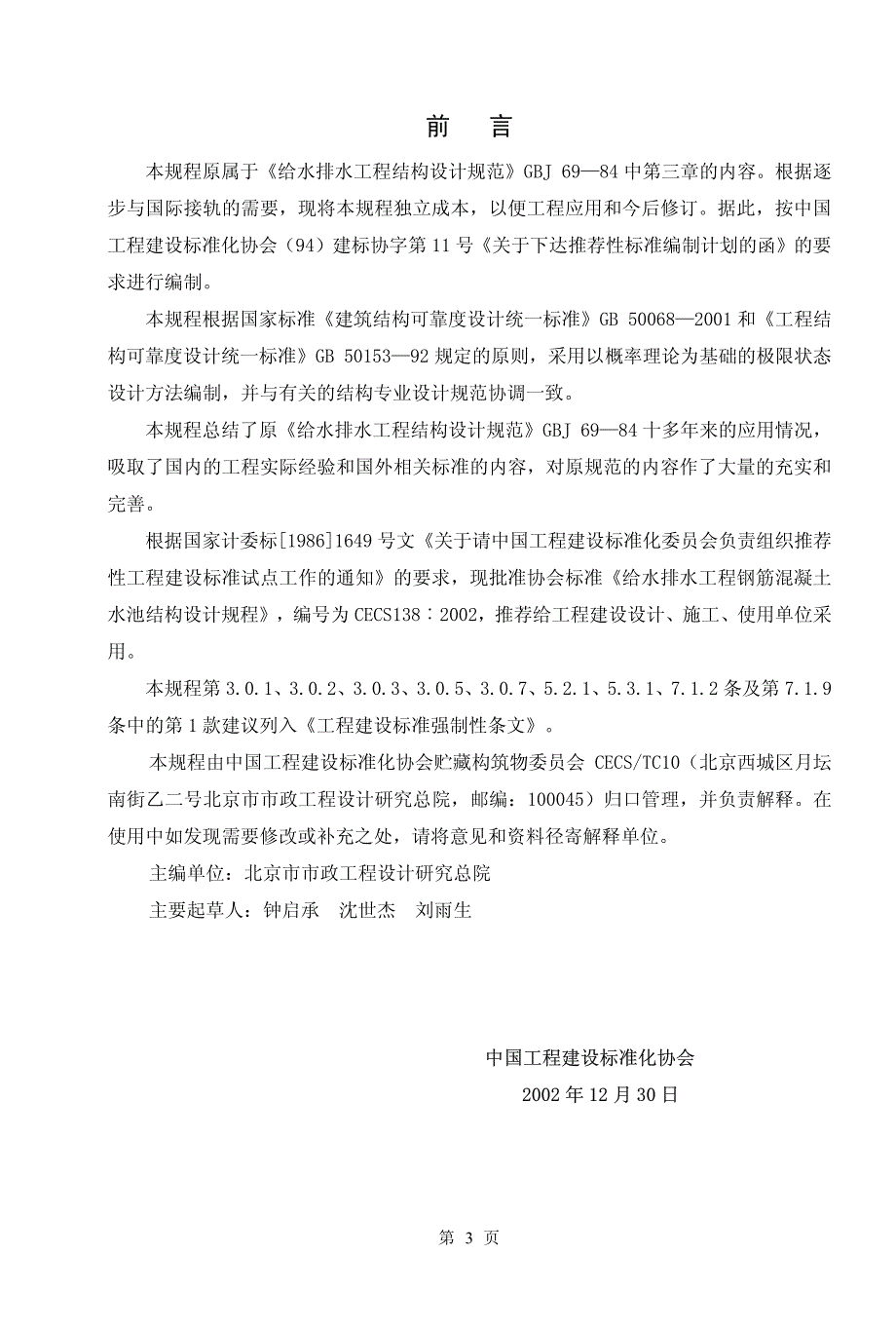 前　言

本规程原属于《给水排水工程结构设计规范》GBJ 69—84 中第三章的内容。根据逐步与国际接轨的需要，现将本规程独立成本，以便工程应用和今后修订。据此，按中国工程建设标准化协会（94）建标协字第 11 号《关于下达推荐性标准编制计划的函》的要求进行编制。

本规程根据国家标准《建筑结构可靠度设计统一标准》GB 50068—2001 和《工程结构可靠度设计统一标准》GB 50153—92 规定的原则，采用以概率理论为基础的极限状态设计方法编制，并与有关的结构专业设计规范协调一致。

本规程总结了原《给水排水工程结构设计规范》GBJ 69—84 十多年来的应用情况，吸取了国内的工程实际经验和国外相关标准的内容，对原规范的内容作了大量的充实和完善。

根据国家计委标[1986]1649 号文《关于请中国工程建设标准化委员会负责组织推荐性工程建设标准试点工作的通知》的要求，现批准协会标准《给水排水工程钢筋混凝土水池结构设计规程》，编号为 CECS138：2002，推荐给工程建设设计、施工、使用单位采用。

本规程第 3.0.1、3.0.2、3.0.3、3.0.5、3.0.7、5.2.1、5.3.1、7.1.2 条及第 7.1.9 条中的第 1 款建议列入《工程建设标准强制性条文》。

本规程由中国工程建设标准化协会贮藏构筑物委员会 CECS/TC10（北京西城区月坛南街乙二号北京市市政工程设计研究总院，邮编：100045）归口管理，并负责解释。在使用中如发现需要修改或补充之处，请将意见和资料径寄解释单位。

主编单位：北京市市政工程设计研究总院

主要起草人：钟启承　沈世杰　刘雨生

中国工程建设标准化协会

2002 年 12 月 30 日

第 3 页